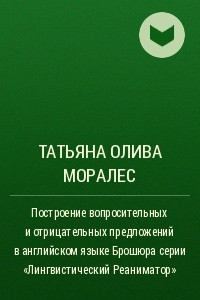 ТАТЬЯНА ОЛИВА МОРАЛЕС

Построение вопросительных и отрицательных предложений в английском языке Брошюра серии «Лингвистический Реаниматор»